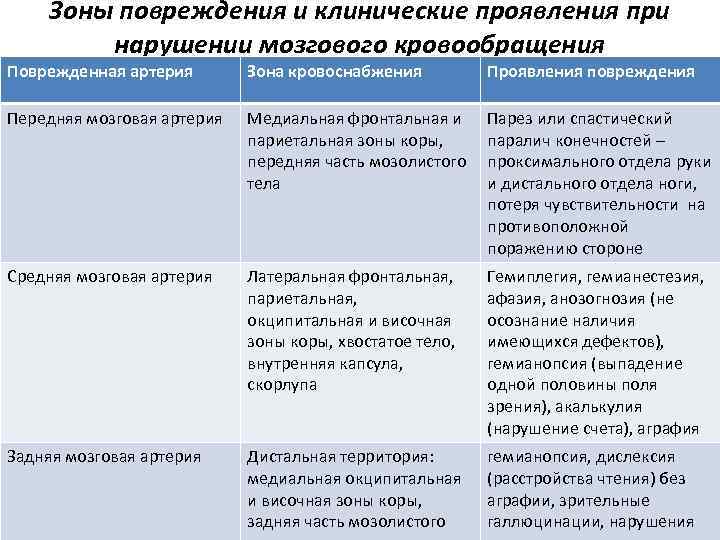 Зоны повреждения и клинические проявления при нарушении мозгового кровообращения

| Поврежденная артерия | Зона кровоснабжения | Проявления повреждения |
|---|---|---|
| Передняя мозговая артерия | Медиальная фронтальная и париетальная зоны коры, передняя часть мозолистого тела | Парез или спастический паралич конечностей – проксимального отдела руки и дистального отдела ноги, потеря чувствительности на противоположной поражению стороне |
| Средняя мозговая артерия | Латеральная фронтальная, париетальная, окципитальная и височная зоны коры, хвостатое тело, внутренняя капсула, скорлупа | Гемиплегия, гемианестезия, афазия, анозогнозия (не осознание наличия имеющихся дефектов), гемианопсия (выпадение одной половины поля зрения), акалькулия (нарушение счета), аграфия |
| Задняя мозговая артерия | Дистальная территория: медиальная окципитальная и височная зоны коры, задняя часть мозолистого | гемианопсия, дислексия (расстройства чтения) без аграфии, зрительные галлюцинации, нарушения |